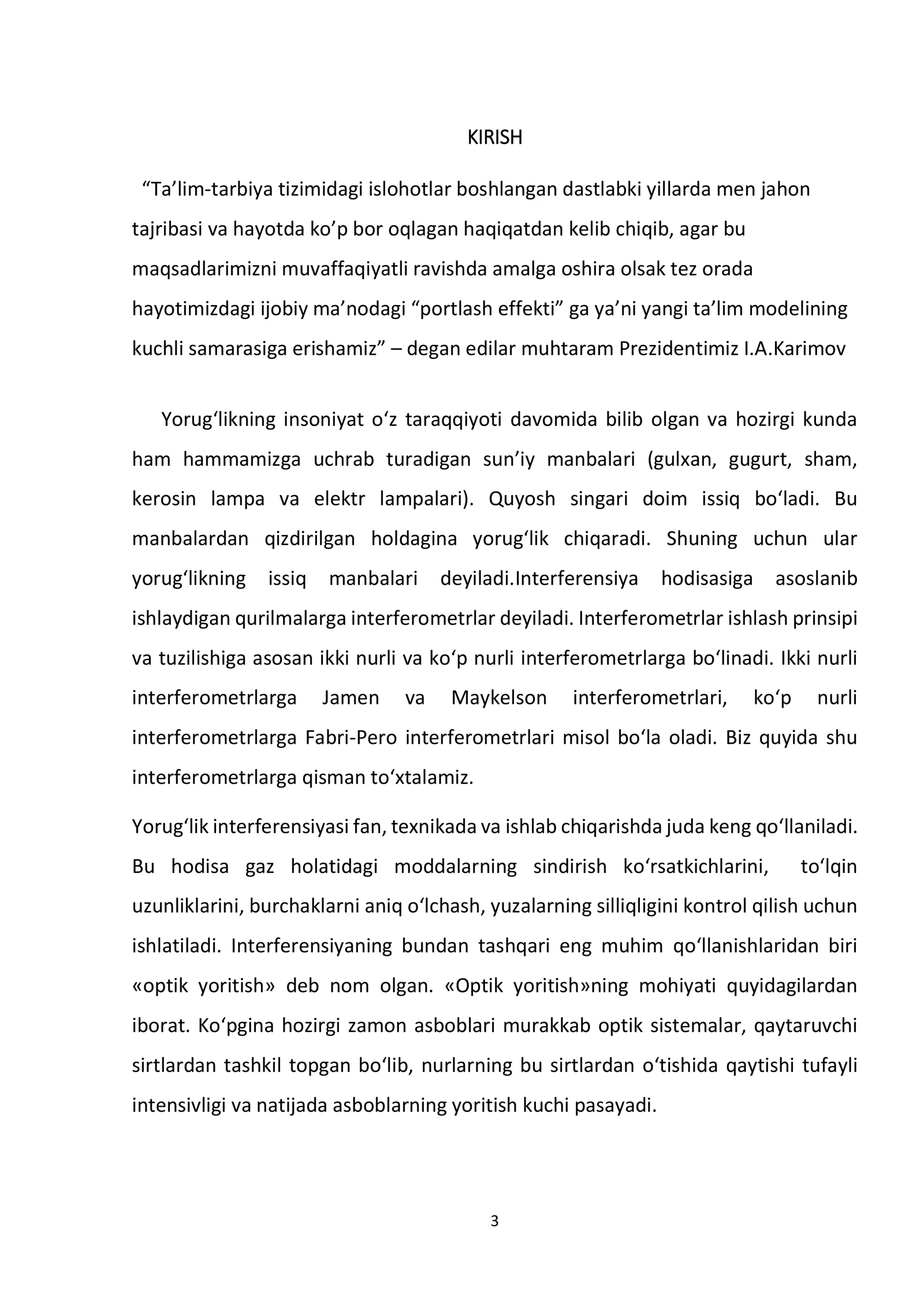 KIRISH

"Ta'lim-tarbiya tizimidagi islohotlar boshlangan dastlabki yillarda men jahon tajribasi va hayotda ko'p bor oqlagan haqiqatdan kelib chiqib, agar bu maqsadlarimizni muvaffaqiyatli ravishda amalga oshira olsak tez orada hayotimizdagi ijobiy ma'nodagi "portlash effekti" ga ya'ni yangi ta'lim modelining kuchli samarasiga erishamiz" – degan edilar muhtaram Prezidentimiz I.A.Karimov

Yorug'likning insoniyat o'z taraqqiyoti davomida bilib olgan va hozirgi kunda ham hammamizga uchrab turadigan sun'iy manbalari (gulxan, gugurt, sham, kerosin lampa va elektr lampalari). Quyosh singari doim issiq bo'ladi. Bu manbalardan qizdirilgan holdagina yorug'lik chiqaradi. Shuning uchun ular yorug'likning issiq manbalari deyiladi.Interferensiya hodisasiga asoslanib ishlaydigan qurilmalarga interferometrlar deyiladi. Interferometrlar ishlash prinsipi va tuzilishiga asosan ikki nurli va ko'p nurli interferometrlarga bo'linadi. Ikki nurli interferometrlarga Jamen va Maykelson interferometrlari, ko'p nurli interferometrlarga Fabri-Pero interferometrlari misol bo'la oladi. Biz quyida shu interferometrlarga qisman to'xtalamiz.

Yorug'lik interferensiyasi fan, texnikada va ishlab chiqarishda juda keng qo'llaniladi. Bu hodisa gaz holatidagi moddalarning sindirish ko'rsatkichlarini, to'lqin uzunliklarini, burchaklarni aniq o'lchash, yuzalarning silliqligini kontrol qilish uchun ishlatiladi. Interferensiyaning bundan tashqari eng muhim qo'llanishlaridan biri «optik yoritish» deb nom olgan. «Optik yoritish»ning mohiyati quyidagilardan iborat. Ko'pgina hozirgi zamon asboblari murakkab optik sistemalar, qaytaruvchi sirtlardan tashkil topgan bo'lib, nurlarning bu sirtlardan o'tishida qaytishi tufayli intensivligi va natijada asboblarning yoritish kuchi pasayadi.

3